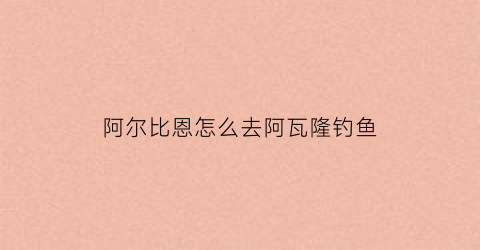 阿尔比恩怎么去阿瓦隆钓鱼